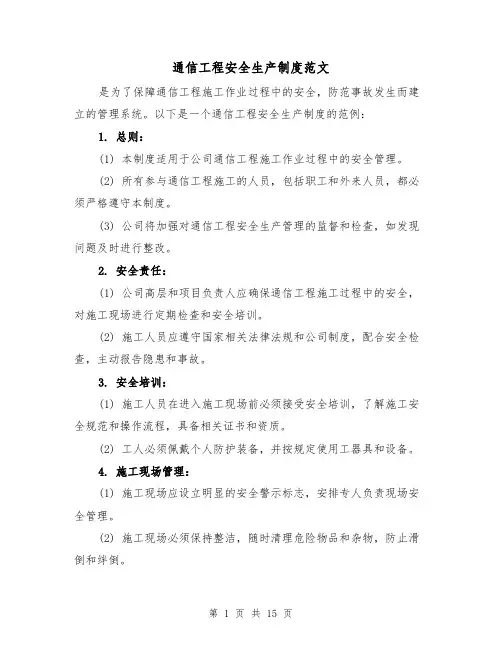 通信工程安全生产制度范文

是为了保障通信工程施工作业过程中的安全，防范事故发生而建立的管理系统。以下是一个通信工程安全生产制度的范例：

1. 总则：

(1) 本制度适用于公司通信工程施工作业过程中的安全管理。

(2) 所有参与通信工程施工的人员，包括职工和外来人员，都必须严格遵守本制度。

(3) 公司将加强对通信工程安全生产管理的监督和检查，如发现问题及时进行整改。

2. 安全责任：

(1) 公司高层和项目负责人应确保通信工程施工过程中的安全，对施工现场进行定期检查和安全培训。

(2) 施工人员应遵守国家相关法律法规和公司制度，配合安全检查，主动报告隐患和事故。

3. 安全培训：

(1) 施工人员在进入施工现场前必须接受安全培训，了解施工安全规范和操作流程，具备相关证书和资质。

(2) 工人必须佩戴个人防护装备，并按规定使用工器具和设备。

4. 施工现场管理：

(1) 施工现场应设立明显的安全警示标志，安排专人负责现场安全管理。

(2) 施工现场必须保持整洁，随时清理危险物品和杂物，防止滑倒和绊倒。

第 1 页 共 15 页